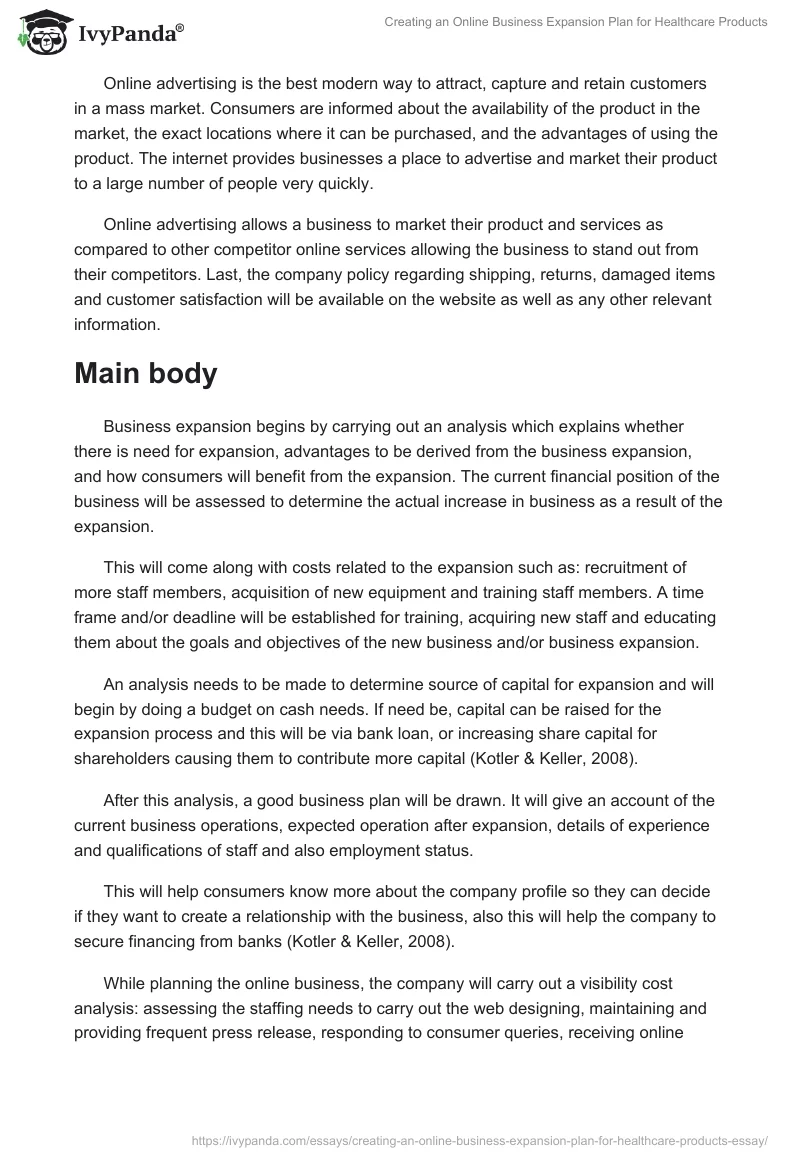 IvyPanda®

Creating an Online Business Expansion Plan for Healthcare Products

Online advertising is the best modern way to attract, capture and retain customers in a mass market. Consumers are informed about the availability of the product in the market, the exact locations where it can be purchased, and the advantages of using the product. The internet provides businesses a place to advertise and market their product to a large number of people very quickly.

Online advertising allows a business to market their product and services as compared to other competitor online services allowing the business to stand out from their competitors. Last, the company policy regarding shipping, returns, damaged items and customer satisfaction will be available on the website as well as any other relevant information.

Main body

Business expansion begins by carrying out an analysis which explains whether there is need for expansion, advantages to be derived from the business expansion, and how consumers will benefit from the expansion. The current financial position of the business will be assessed to determine the actual increase in business as a result of the expansion.

This will come along with costs related to the expansion such as: recruitment of more staff members, acquisition of new equipment and training staff members. A time frame and/or deadline will be established for training, acquiring new staff and educating them about the goals and objectives of the new business and/or business expansion.

An analysis needs to be made to determine source of capital for expansion and will begin by doing a budget on cash needs. If need be, capital can be raised for the expansion process and this will be via bank loan, or increasing share capital for shareholders causing them to contribute more capital (Kotler & Keller, 2008).

After this analysis, a good business plan will be drawn. It will give an account of the current business operations, expected operation after expansion, details of experience and qualifications of staff and also employment status.

This will help consumers know more about the company profile so they can decide if they want to create a relationship with the business, also this will help the company to secure financing from banks (Kotler & Keller, 2008).

While planning the online business, the company will carry out a visibility cost analysis: assessing the staffing needs to carry out the web designing, maintaining and providing frequent press release, responding to consumer queries, receiving online

https://ivypanda.com/essays/creating-an-online-business-expansion-plan-for-healthcare-products-essay/